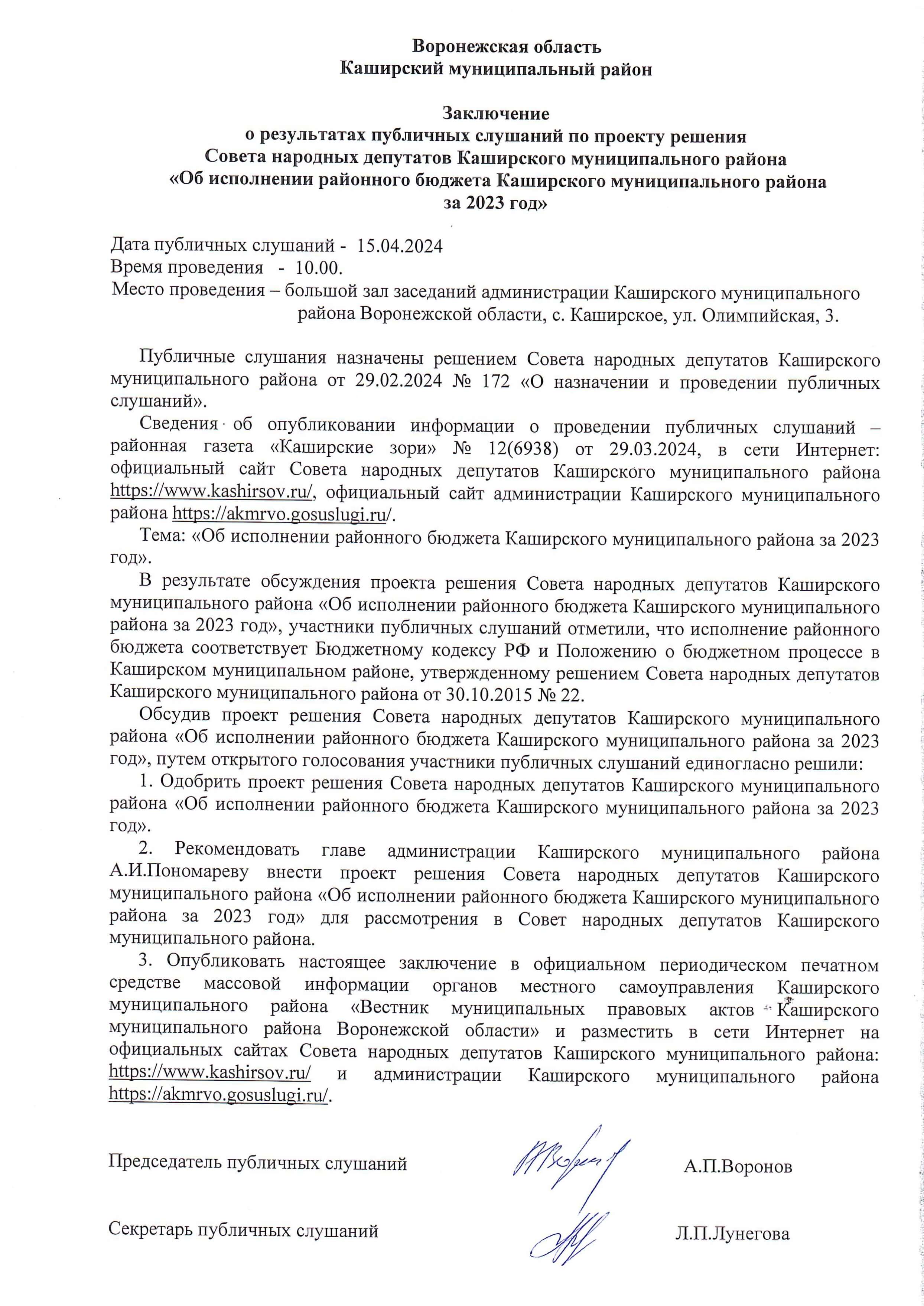 Воронежская область
Каширский муниципальный район

Заключение
о результатах публичных слушаний по проекту решения
Совета народных депутатов Каширского муниципального района
«Об исполнении районного бюджета Каширского муниципального района
за 2023 год»

Дата публичных слушаний - 15.04.2024
Время проведения - 10.00.
Место проведения – большой зал заседаний администрации Каширского муниципального района Воронежской области, с. Каширское, ул. Олимпийская, 3.

Публичные слушания назначены решением Совета народных депутатов Каширского муниципального района от 29.02.2024 № 172 «О назначении и проведении публичных слушаний».

Сведения об опубликовании информации о проведении публичных слушаний – районная газета «Каширские зори» № 12(6938) от 29.03.2024, в сети Интернет: официальный сайт Совета народных депутатов Каширского муниципального района https://www.kashirsov.ru/, официальный сайт администрации Каширского муниципального района https://akmrvo.gosuslugi.ru/.

Тема: «Об исполнении районного бюджета Каширского муниципального района за 2023 год».

В результате обсуждения проекта решения Совета народных депутатов Каширского муниципального района «Об исполнении районного бюджета Каширского муниципального района за 2023 год», участники публичных слушаний отметили, что исполнение районного бюджета соответствует Бюджетному кодексу РФ и Положению о бюджетном процессе в Каширском муниципальном районе, утвержденному решением Совета народных депутатов Каширского муниципального района от 30.10.2015 № 22.

Обсудив проект решения Совета народных депутатов Каширского муниципального района «Об исполнении районного бюджета Каширского муниципального района за 2023 год», путем открытого голосования участники публичных слушаний единогласно решили:

1. Одобрить проект решения Совета народных депутатов Каширского муниципального района «Об исполнении районного бюджета Каширского муниципального района за 2023 год».

2. Рекомендовать главе администрации Каширского муниципального района А.И.Пономареву внести проект решения Совета народных депутатов Каширского муниципального района «Об исполнении районного бюджета Каширского муниципального района за 2023 год» для рассмотрения в Совет народных депутатов Каширского муниципального района.

3. Опубликовать настоящее заключение в официальном периодическом печатном средстве массовой информации органов местного самоуправления Каширского муниципального района «Вестник муниципальных правовых актов Каширского муниципального района Воронежской области» и разместить в сети Интернет на официальных сайтах Совета народных депутатов Каширского муниципального района: https://www.kashirsov.ru/ и администрации Каширского муниципального района https://akmrvo.gosuslugi.ru/.

Председатель публичных слушаний А.П.Воронов

Секретарь публичных слушаний Л.П.Лунегова